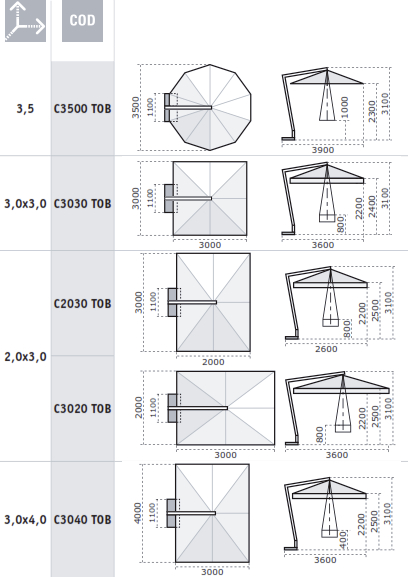 COD

3,5 C3500 TOB

3500 1100

1000 2300 3100

3900

3,0x3,0 C3030 TOB

3000 1100

3000

800 2200 2400 3100

3600

2,0x3,0

C2030 TOB

3000 1100

2000

800 2200 2500 3100

2600

C3020 TOB

2000 1100

3000

800 2200 2500 3100

3600

3,0x4,0 C3040 TOB

4000 1100

3000

400 2200 2500 3100

3600